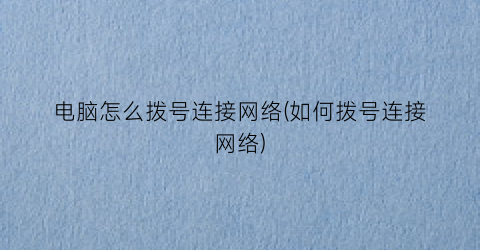 电脑怎么拨号连接网络(如何拨号连接网络)